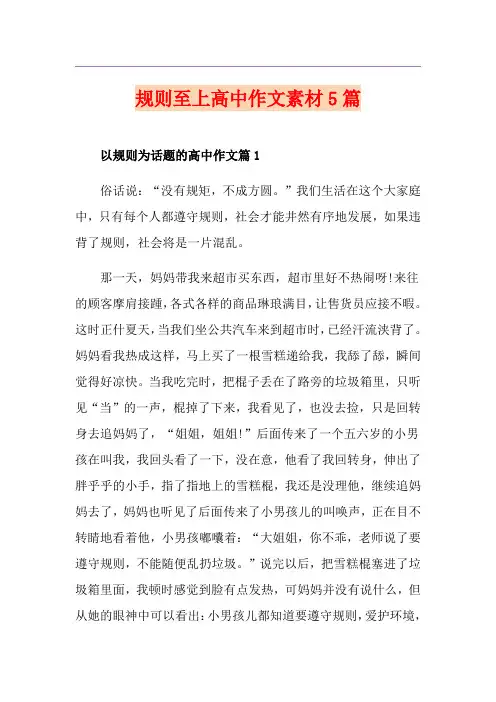 规则至上高中作文素材5篇

以规则为话题的高中作文篇1

俗话说：“没有规矩，不成方圆。”我们生活在这个大家庭中，只有每个人都遵守规则，社会才能井然有序地发展，如果违背了规则，社会将是一片混乱。

那一天，妈妈带我来超市买东西，超市里好不热闹呀!来往的顾客摩肩接踵，各式各样的商品琳琅满目，让售货员应接不暇。这时正什夏天，当我们坐公共汽车来到超市时，已经汗流浃背了。妈妈看我热成这样，马上买了一根雪糕递给我，我舔了舔，瞬间觉得好凉快。当我吃完时，把棍子丢在了路旁的垃圾箱里，只听见“当”的一声，棍掉了下来，我看见了，也没去捡，只是回转身去追妈妈了，“姐姐，姐姐!”后面传来了一个五六岁的小男孩在叫我，我回头看了一下，没在意，他看了我回转身，伸出了胖乎乎的小手，指了指地上的雪糕棍，我还是没理他，继续追妈妈去了，妈妈也听见了后面传来了小男孩儿的叫唤声，正在目不转睛地看着他，小男孩嘟囔着：“大姐姐，你不乖，老师说了要遵守规则，不能随便乱扔垃圾。”说完以后，把雪糕棍塞进了垃圾箱里面，我顿时感觉到脸有点发热，可妈妈并没有说什么，但从她的眼神中可以看出：小男孩儿都知道要遵守规则，爱护环境，